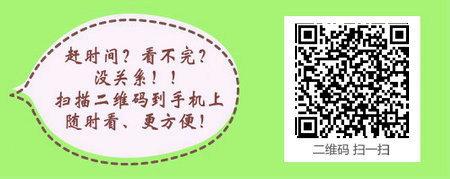 赶时间？看不完？
没关系！！
扫描二维码到手机上
随时看、更方便！

二维码 扫一扫